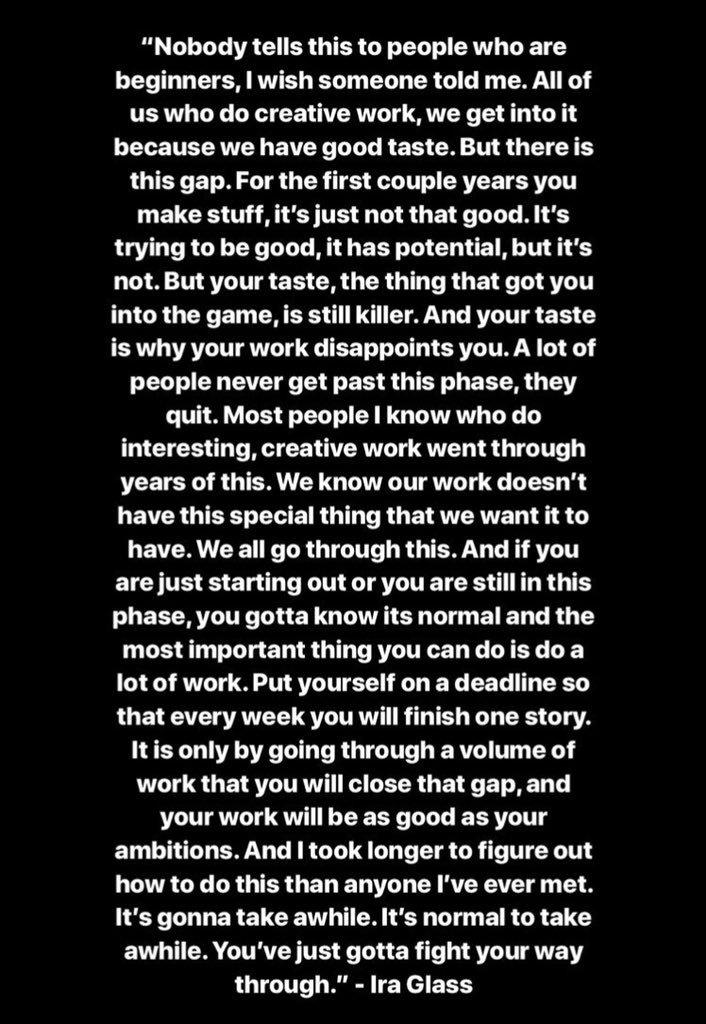 “Nobody tells this to people who are beginners, I wish someone told me. All of us who do creative work, we get into it because we have good taste. But there is this gap. For the first couple years you make stuff, it’s just not that good. It’s trying to be good, it has potential, but it’s not. But your taste, the thing that got you into the game, is still killer. And your taste is why your work disappoints you. A lot of people never get past this phase, they quit. Most people I know who do interesting, creative work went through years of this. We know our work doesn’t have this special thing that we want it to have. We all go through this. And if you are just starting out or you are still in this phase, you gotta know its normal and the most important thing you can do is do a lot of work. Put yourself on a deadline so that every week you will finish one story. It is only by going through a volume of work that you will close that gap, and your work will be as good as your ambitions. And I took longer to figure out how to do this than anyone I’ve ever met. It’s gonna take awhile. It’s normal to take awhile. You’ve just gotta fight your way through.” - Ira Glass